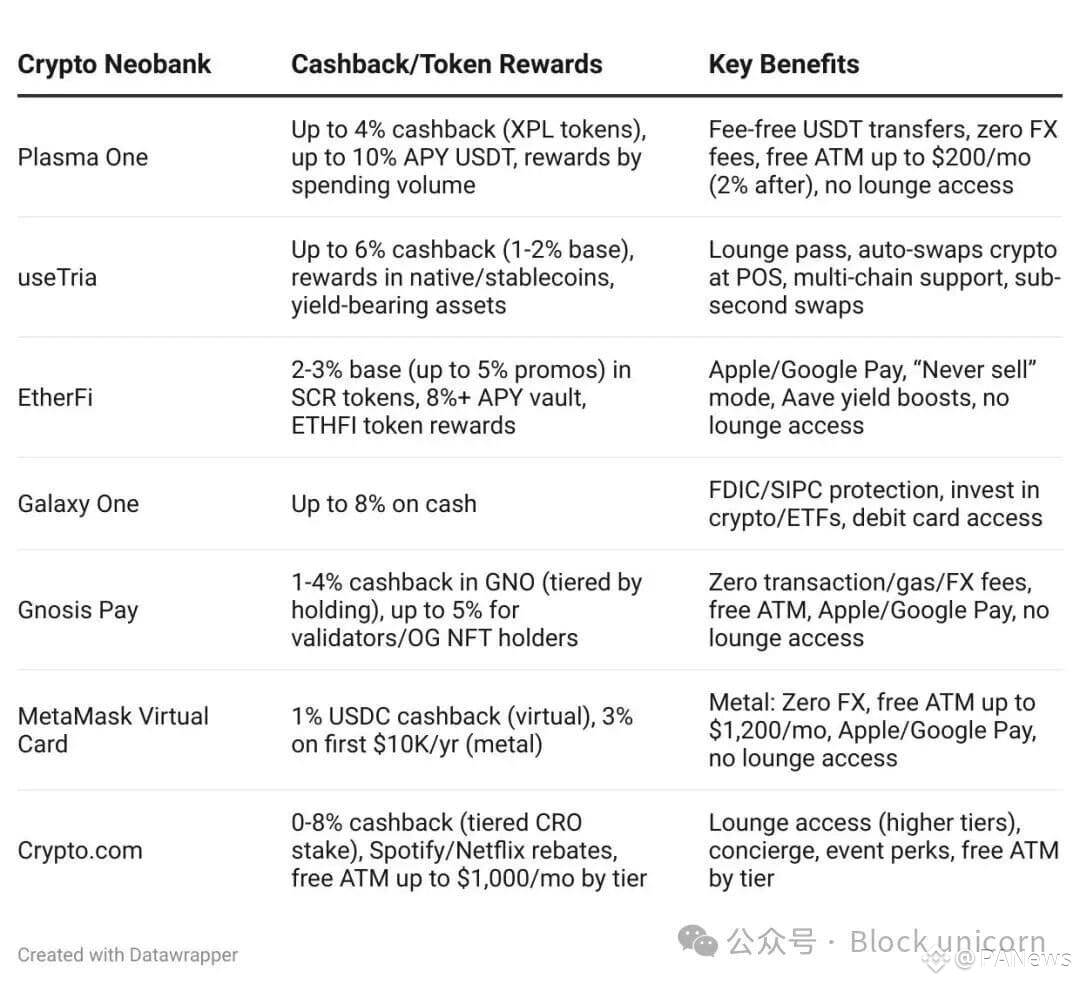 | Crypto Neobank | Cashback/Token Rewards | Key Benefits |
|---|---|---|
| Plasma One | Up to 4% cashback (XPL tokens), up to 10% APY USDT, rewards by spending volume | Fee-free USDT transfers, zero FX fees, free ATM up to \$200/mo (2% after), no lounge access |
| useTria | Up to 6% cashback (1-2% base), rewards in native/stablecoins, yield-bearing assets | Lounge pass, auto-swaps crypto at POS, multi-chain support, sub-second swaps |
| EtherFi | 2-3% base (up to 5% promos) in SCR tokens, 8%+ APY vault, ETHFI token rewards | Apple/Google Pay, “Never sell” mode, Aave yield boosts, no lounge access |
| Galaxy One | Up to 8% on cash | FDIC/SIPC protection, invest in crypto/ETFs, debit card access |
| Gnosis Pay | 1-4% cashback in GNO (tiered by holding), up to 5% for validators/OG NFT holders | Zero transaction/gas/FX fees, free ATM, Apple/Google Pay, no lounge access |
| MetaMask Virtual Card | 1% USDC cashback (virtual), 3% on first \$10K/yr (metal) | Metal: Zero FX, free ATM up to \$1,200/mo, Apple/Google Pay, no lounge access |
| Crypto.com | 0-8% cashback (tiered CRO stake), Spotify/Netflix rebates, free ATM up to \$1,000/mo by tier | Lounge access (higher tiers), concierge, event perks, free ATM by tier |

Created with Datawrapper

公众号 · Block unicorn

@PANews